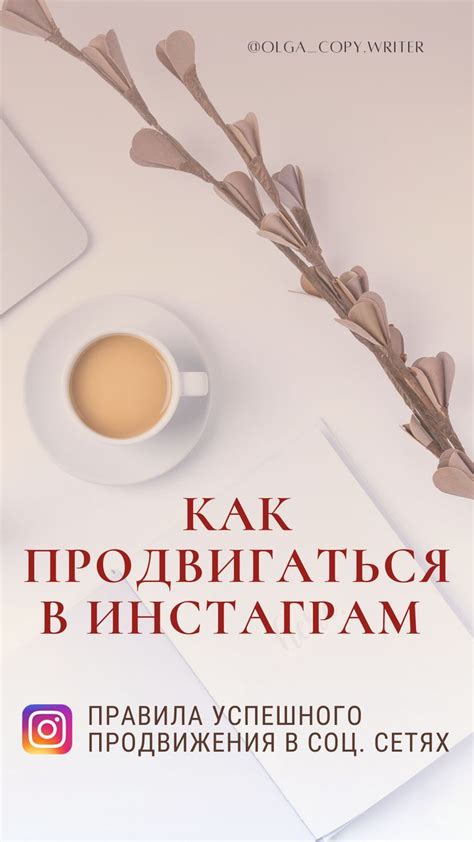 @OLGA_COPY.WRITER

КАК ПРОДВИГАТЬСЯ В ИНСТАГРАМ

ПРАВИЛА УСПЕШНОГО ПРОДВИЖЕНИЯ В СОЦ. СЕТЯХ